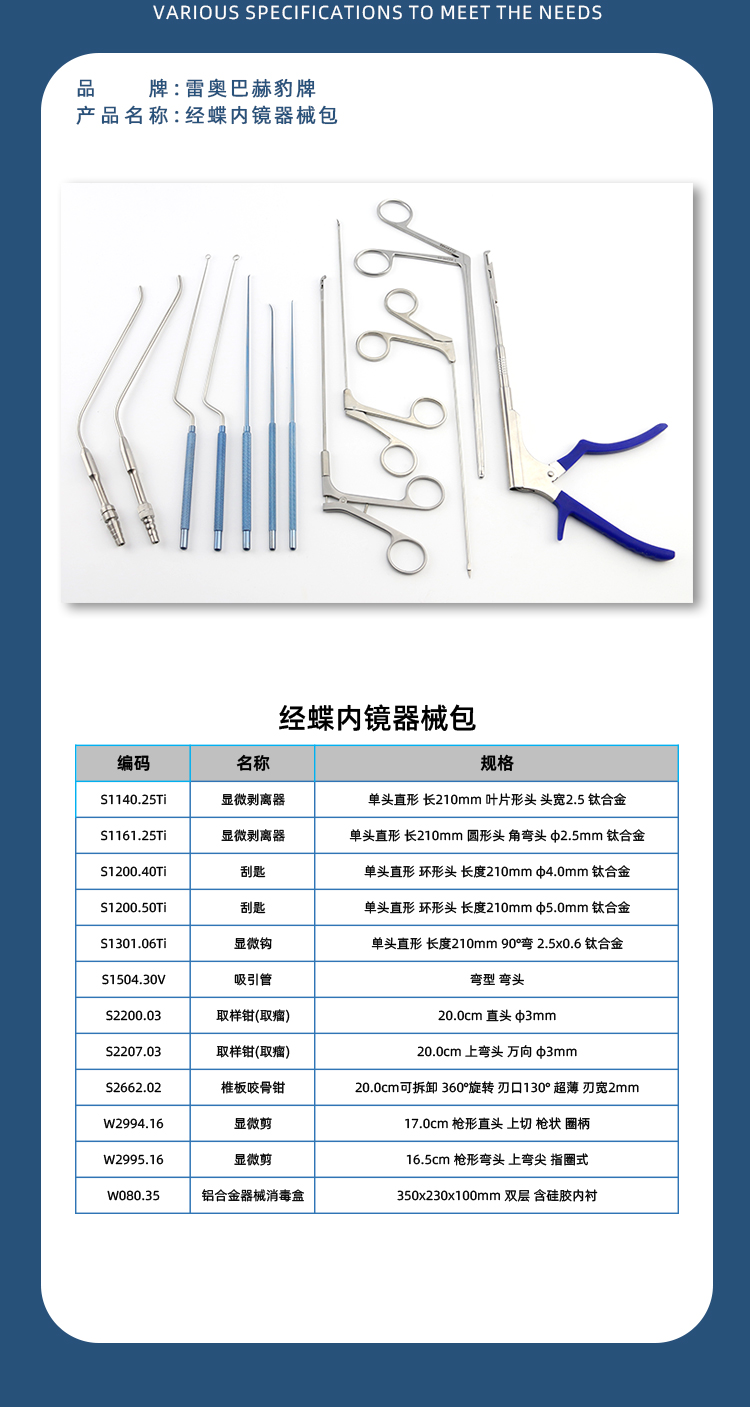 VARIOUS SPECIFICATIONS TO MEET THE NEEDS

品　　牌：雷奥巴赫豹牌
产品名称：经蝶内镜器械包

经蝶内镜器械包

| 编码 | 名称 | 规格 |
|---|---|---|
| S1140.25Ti | 显微剥离器 | 单头直形 长210mm 叶片形头 头宽2.5 钛合金 |
| S1161.25Ti | 显微剥离器 | 单头直形 长210mm 圆形头 角弯头 φ2.5mm 钛合金 |
| S1200.40Ti | 刮匙 | 单头直形 环形头 长度210mm φ4.0mm 钛合金 |
| S1200.50Ti | 刮匙 | 单头直形 环形头 长度210mm φ5.0mm 钛合金 |
| S1301.06Ti | 显微钩 | 单头直形 长度210mm 90°弯 2.5x0.6 钛合金 |
| S1504.30V | 吸引管 | 弯型 弯头 |
| S2200.03 | 取样钳(取瘤) | 20.0cm 直头 φ3mm |
| S2207.03 | 取样钳(取瘤) | 20.0cm 上弯头 万向 φ3mm |
| S2662.02 | 椎板咬骨钳 | 20.0cm可拆卸 360°旋转 刃口130° 超薄 刃宽2mm |
| W2994.16 | 显微剪 | 17.0cm 枪形直头 上切 枪状 圈柄 |
| W2995.16 | 显微剪 | 16.5cm 枪形弯头 上弯尖 指圈式 |
| W080.35 | 铝合金器械消毒盒 | 350x230x100mm 双层 含硅胶内衬 |